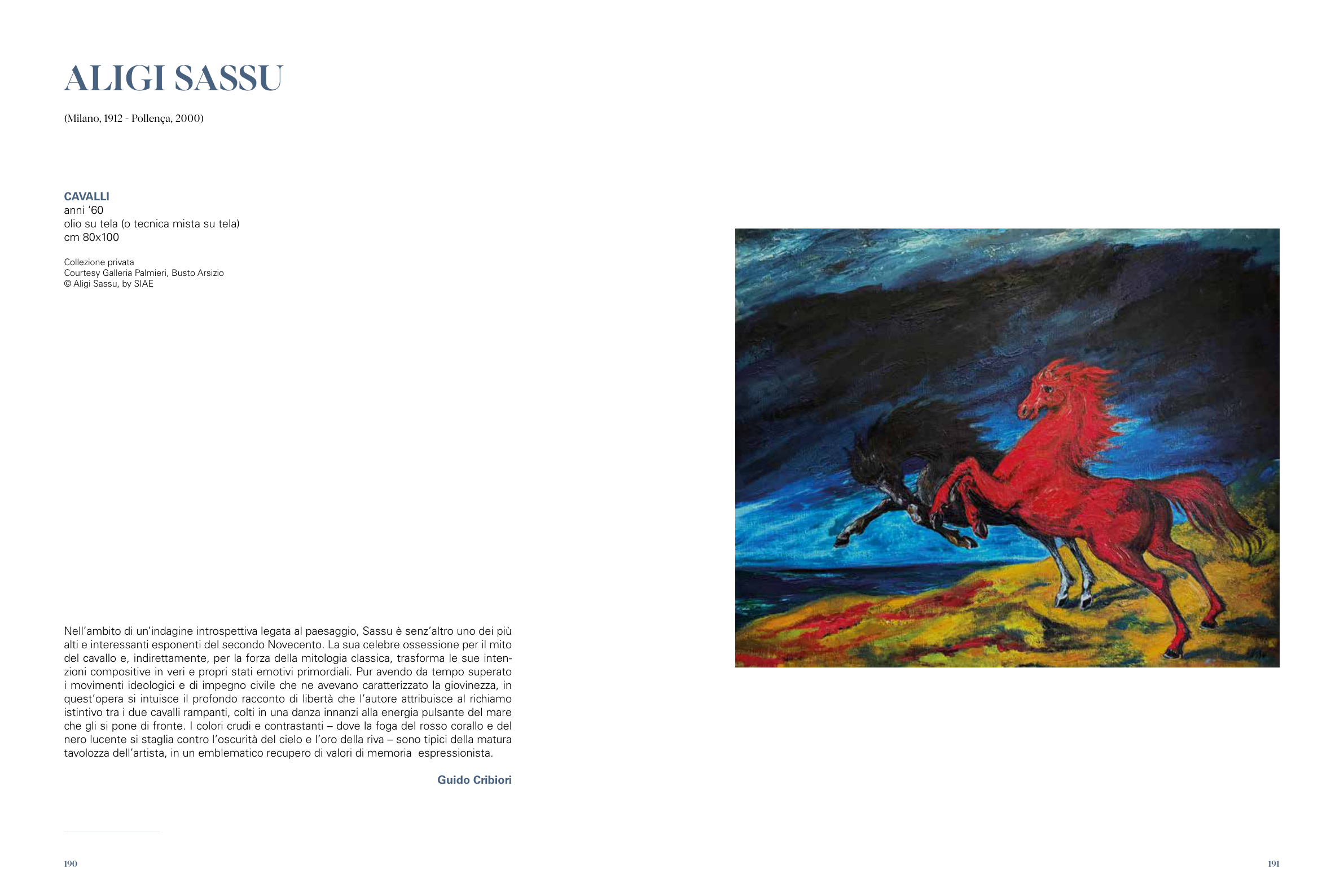 ALIGI SASSU

(Milano, 1912 - Pollença, 2000)

CAVALLI
anni ‘60
olio su tela (o tecnica mista su tela)
cm 80x100

Collezione privata
Courtesy Galleria Palmieri, Busto Arsizio
© Aligi Sassu, by SIAE

Nell’ambito di un’indagine introspettiva legata al paesaggio, Sassu è senz’altro uno dei più alti e interessanti esponenti del secondo Novecento. La sua celebre ossessione per il mito del cavallo e, indirettamente, per la forza della mitologia classica, trasforma le sue intenzioni compositive in veri e propri stati emotivi primordiali. Pur avendo da tempo superato i movimenti ideologici e di impegno civile che ne avevano caratterizzato la giovinezza, in quest’opera si intuisce il profondo racconto di libertà che l’autore attribuisce al richiamo istintivo tra i due cavalli rampanti, colti in una danza innanzi alla energia pulsante del mare che gli si pone di fronte. I colori crudi e contrastanti – dove la foga del rosso corallo e del nero lucente si staglia contro l’oscurità del cielo e l’oro della riva – sono tipici della matura tavolozza dell’artista, in un emblematico recupero di valori di memoria espressionista.

Guido Cribiori

190

191